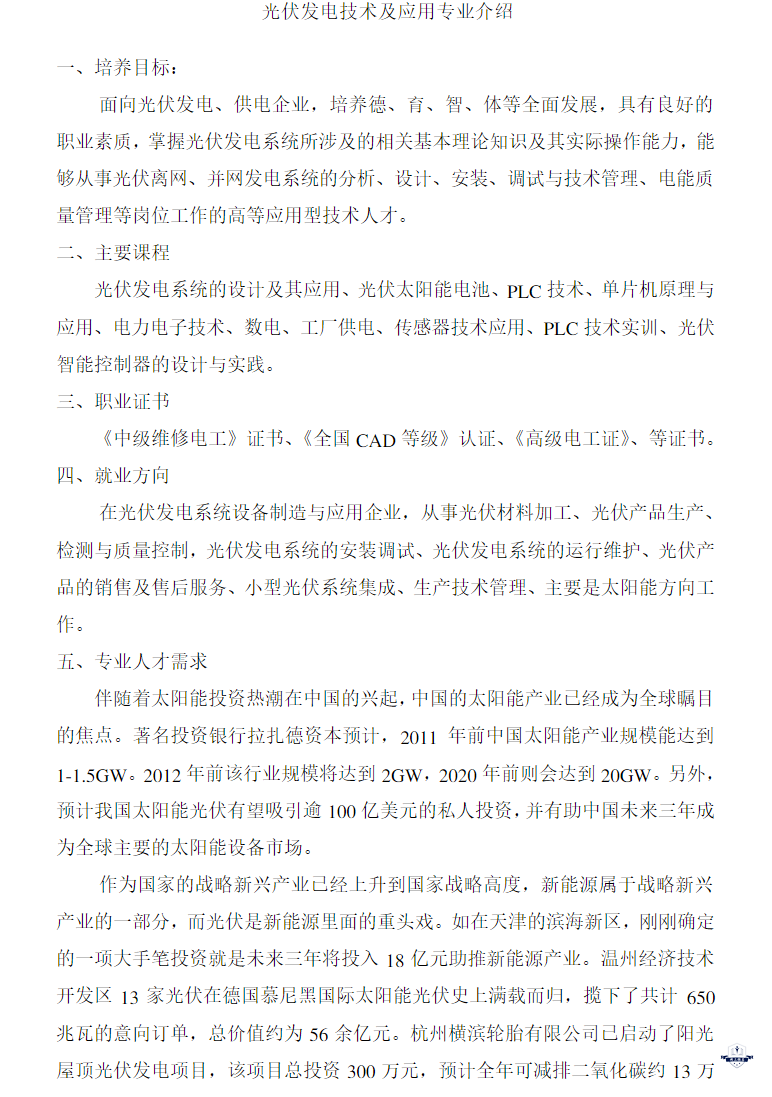 光伏发电技术及应用专业介绍

一、培养目标：

面向光伏发电、供电企业，培养德、育、智、体等全面发展，具有良好的职业素质，掌握光伏发电系统所涉及的相关基本理论知识及其实际操作能力，能够从事光伏离网、并网发电系统的分析、设计、安装、调试与技术管理、电能质量管理等岗位工作的高等应用型技术人才。

二、主要课程

光伏发电系统的设计及其应用、光伏太阳能电池、PLC 技术、单片机原理与应用、电力电子技术、数电、工厂供电、传感器技术应用、PLC 技术实训、光伏智能控制器的设计与实践。

三、职业证书

《中级维修电工》证书、《全国 CAD 等级》认证、《高级电工证》、等证书。

四、就业方向

在光伏发电系统设备制造与应用企业，从事光伏材料加工、光伏产品生产、检测与质量控制，光伏发电系统的安装调试、光伏发电系统的运行维护、光伏产品的销售及售后服务、小型光伏系统集成、生产技术管理、主要是太阳能方向工作。

五、专业人才需求

伴随着太阳能投资热潮在中国的兴起，中国的太阳能产业已经成为全球瞩目的焦点。著名投资银行拉扎德资本预计，2011 年前中国太阳能产业规模能达到 1-1.5GW。2012 年前该行业规模将达到 2GW，2020 年前则会达到 20GW。另外，预计我国太阳能光伏有望吸引逾 100 亿美元的私人投资，并有助中国未来三年成为全球主要的太阳能设备市场。

作为国家的战略新兴产业已经上升到国家战略高度，新能源属于战略新兴产业的一部分，而光伏是新能源里面的重头戏。如在天津的滨海新区，刚刚确定的一项大手笔投资就是未来三年将投入 18 亿元助推新能源产业。温州经济技术开发区 13 家光伏在德国慕尼黑国际太阳能光伏史上满载而归，揽下了共计 650 兆瓦的意向订单，总价值约为 56 余亿元。杭州横滨轮胎有限公司已启动了阳光屋顶光伏发电项目，该项目总投资 300 万元，预计全年可减排二氧化碳约 13 万